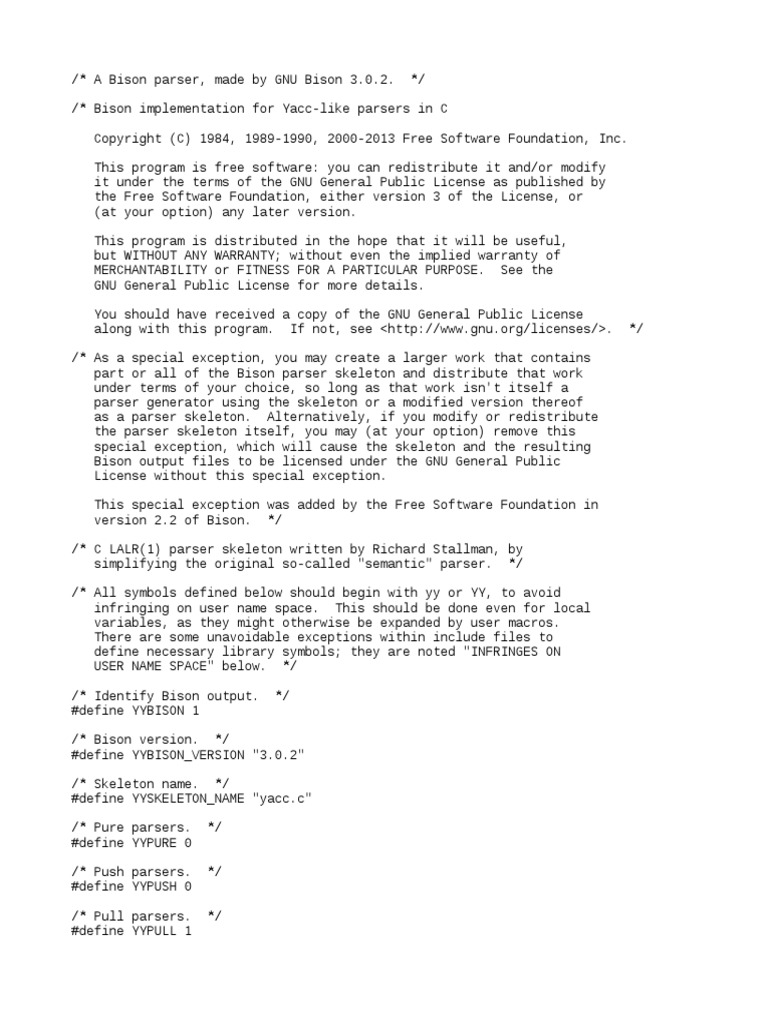 /* A Bison parser, made by GNU Bison 3.0.2.  */

/* Bison implementation for Yacc-like parsers in C

   Copyright (C) 1984, 1989-1990, 2000-2013 Free Software Foundation, Inc.

   This program is free software: you can redistribute it and/or modify it under the terms of the GNU General Public License as published by the Free Software Foundation, either version 3 of the License, or (at your option) any later version.

   This program is distributed in the hope that it will be useful, but WITHOUT ANY WARRANTY; without even the implied warranty of MERCHANTABILITY or FITNESS FOR A PARTICULAR PURPOSE.  See the GNU General Public License for more details.

   You should have received a copy of the GNU General Public License along with this program.  If not, see <http://www.gnu.org/licenses/>.  */

/* As a special exception, you may create a larger work that contains part or all of the Bison parser skeleton and distribute that work under terms of your choice, so long as that work isn't itself a parser generator using the skeleton or a modified version thereof as a parser skeleton.  Alternatively, if you modify or redistribute the parser skeleton itself, you may (at your option) remove this special exception, which will cause the skeleton and the resulting Bison output files to be licensed under the GNU General Public License without this special exception.

   This special exception was added by the Free Software Foundation in version 2.2 of Bison.  */

/* C LALR(1) parser skeleton written by Richard Stallman, by simplifying the original so-called "semantic" parser.  */

/* All symbols defined below should begin with yy or YY, to avoid infringing on user name space.  This should be done even for local variables, as they might otherwise be expanded by user macros. There are some unavoidable exceptions within include files to define necessary library symbols; they are noted "INFRINGES ON USER NAME SPACE" below.  */

/* Identify Bison output.  */
#define YYBISON 1

/* Bison version.  */
#define YYBISON_VERSION "3.0.2"

/* Skeleton name.  */
#define YYSKELETON_NAME "yacc.c"

/* Pure parsers.  */
#define YYPURE 0

/* Push parsers.  */
#define YYPUSH 0

/* Pull parsers.  */
#define YYPULL 1